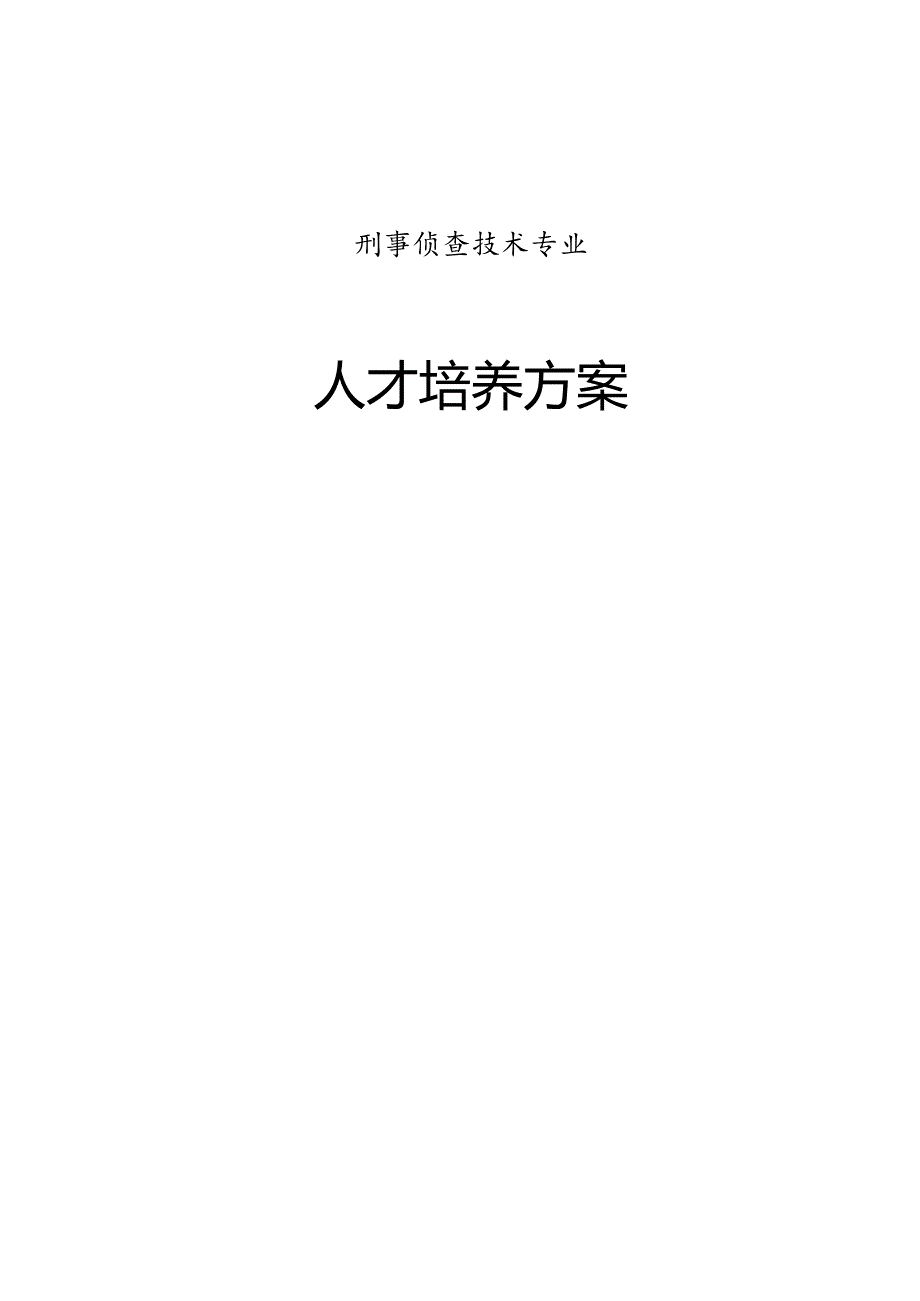 刑事侦查技术专业

人才培养方案